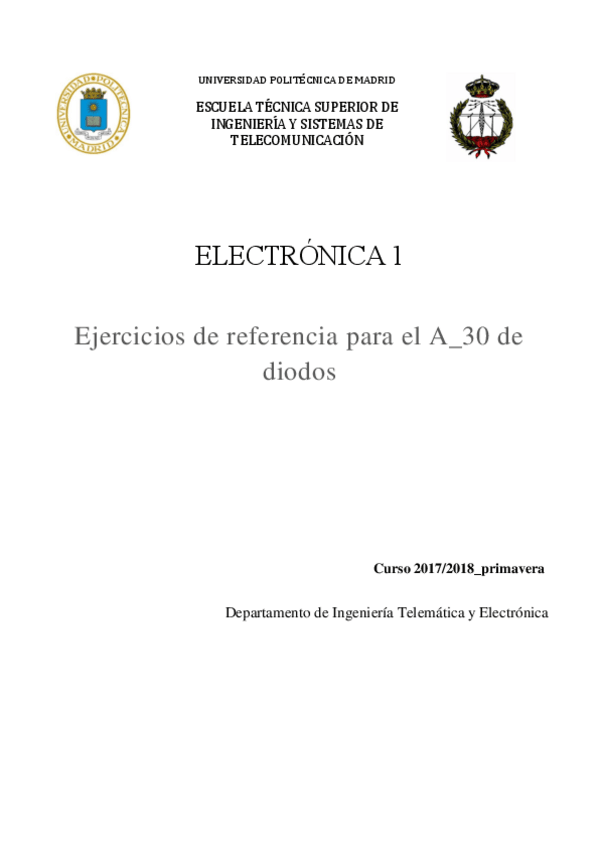 UNIVERSIDAD POLITÉCNICA DE MADRID

ESCUELA TÉCNICA SUPERIOR DE
INGENIERÍA Y SISTEMAS DE
TELECOMUNICACIÓN

ELECTRÓNICA 1

Ejercicios de referencia para el A_30 de diodos

Curso 2017/2018_primavera

Departamento de Ingeniería Telemática y Electrónica